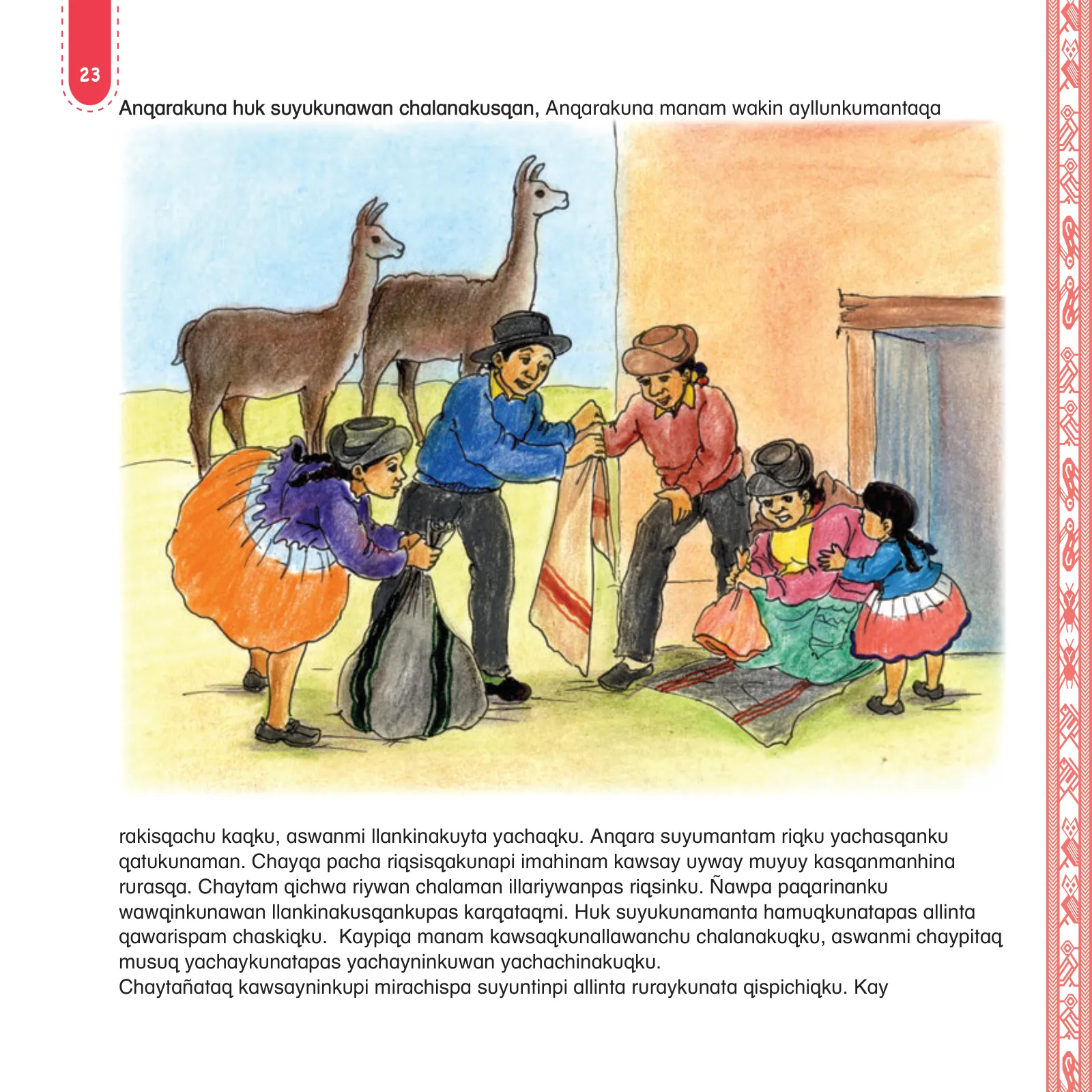 23

Anqarakuna huk suyukunawan chalanakusqan, Anqarakuna manam wakin ayllunkumantaqa

rakisqachu kaqku, aswanmi llankinakuyta yachaqku. Anqara suyumantam riqku yachasqanku qatukunaman. Chayqa pacha riqsisqakunapi imahinam kawsay uyway muyuy kasqanmanhina rurasqa. Chaytam qichwa riywan chalaman illariywanpas riqsinku. Ñawpa paqarinanku wawqinkunawan llankinakusqankupas karqataqmi. Huk suyukunamanta hamuqkunatapas allinta qawarispam chaskiqku. Kaypiqa manam kawsaqkunallawanchu chalanakuqku, aswanmi chaypitaq musuq yachaykunatapas yachayninkuwan yachachinakuqku.
Chaytañataq kawsayninkupi mirachispa suyuntinpi allinta ruraykunata qispichiqku. Kay